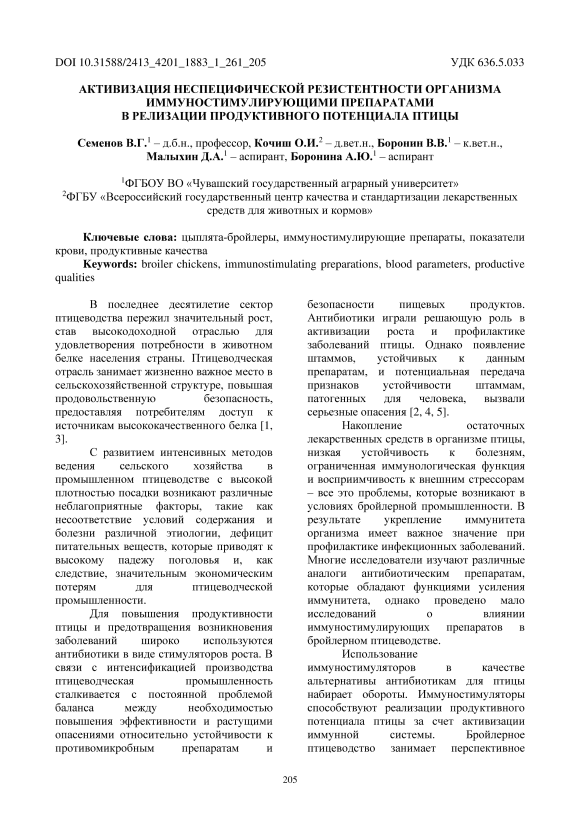 DOI 10.31588/2413_4201_1883_1_261_205 УДК 636.5.033

АКТИВИЗАЦИЯ НЕСПЕЦИФИЧЕСКОЙ РЕЗИСТЕНТНОСТИ ОРГАНИЗМА ИММУНОСТИМУЛИРУЮЩИМИ ПРЕПАРАТАМИ В РЕЛИЗАЦИИ ПРОДУКТИВНОГО ПОТЕНЦИАЛА ПТИЦЫ

Семенов В.Г.$^1$ – д.б.н., профессор, Кочиш О.И.$^2$ – д.вет.н., Боронин В.В.$^1$ – к.вет.н., Малыхин Д.А.$^1$ – аспирант, Боронина А.Ю.$^1$ – аспирант

$^1$ФГБОУ ВО «Чувашский государственный аграрный университет»
$^2$ФГБУ «Всероссийский государственный центр качества и стандартизации лекарственных средств для животных и кормов»

Ключевые слова: цыплята-бройлеры, иммуностимулирующие препараты, показатели крови, продуктивные качества
Keywords: broiler chickens, immunostimulating preparations, blood parameters, productive qualities

В последнее десятилетие сектор птицеводства пережил значительный рост, став высокодоходной отраслью для удовлетворения потребности в животном белке населения страны. Птицеводческая отрасль занимает жизненно важное место в сельскохозяйственной структуре, повышая продовольственную безопасность, предоставляя потребителям доступ к источникам высококачественного белка [1, 3].

С развитием интенсивных методов ведения сельского хозяйства в промышленном птицеводстве с высокой плотностью посадки возникают различные неблагоприятные факторы, такие как несоответствие условий содержания и болезни различной этиологии, дефицит питательных веществ, которые приводят к высокому падежу поголовья и, как следствие, значительным экономическим потерям для птицеводческой промышленности.

Для повышения продуктивности птицы и предотвращения возникновения заболеваний широко используются антибиотики в виде стимуляторов роста. В связи с интенсификацией производства птицеводческая промышленность сталкивается с постоянной проблемой баланса между необходимостью повышения эффективности и растущими опасениями относительно устойчивости к противомикробным препаратам и безопасности пищевых продуктов. Антибиотики играли решающую роль в активизации роста и профилактике заболеваний птицы. Однако появление штаммов, устойчивых к данным препаратам, и потенциальная передача признаков устойчивости штаммам, патогенных для человека, вызвали серьезные опасения [2, 4, 5].

Накопление остаточных лекарственных средств в организме птицы, низкая устойчивость к болезням, ограниченная иммунологическая функция и восприимчивость к внешним стрессорам – все это проблемы, которые возникают в условиях бройлерной промышленности. В результате укрепление иммунитета организма имеет важное значение при профилактике инфекционных заболеваний. Многие исследователи изучают различные аналоги антибиотическим препаратам, которые обладают функциями усиления иммунитета, однако проведено мало исследований о влиянии иммуностимулирующих препаратов в бройлерном птицеводстве.

Использование иммуностимуляторов в качестве альтернативы антибиотикам для птицы набирает обороты. Иммуностимуляторы способствуют реализации продуктивного потенциала птицы за счет активизации иммунной системы. Бройлерное птицеводство занимает перспективное

205